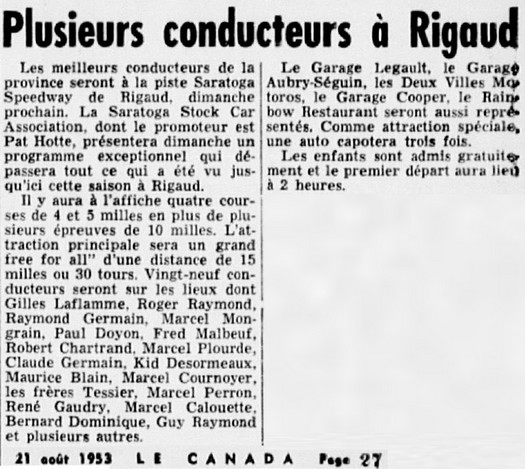 Plusieurs conducteurs à Rigaud

Les meilleurs conducteurs de la province seront à la piste Saratoga Speedway de Rigaud, dimanche prochain. La Saratoga Stock Car Association, dont le promoteur est Pat Hotte, présentera dimanche un programme exceptionnel qui dépassera tout ce qui a été vu jusqu'ici cette saison à Rigaud.

Il y aura à l'affiche quatre courses de 4 et 5 milles en plus de plusieurs épreuves de 10 milles. L'attraction principale sera un grand free for all" d'une distance de 15 milles ou 30 tours. Vingt-neuf conducteurs seront sur les lieux dont Gilles Laflamme, Roger Raymond, Raymond Germain, Marcel Mongrain, Paul Doyon, Fred Malbeuf, Robert Chartrand, Marcel Plourde, Claude Germain, Kid Desormeaux, Maurice Blain, Marcel Cournoyer, les frères Tessier, Marcel Perron, René Gaudry, Marcel Calouette, Bernard Dominique, Guy Raymond et plusieurs autres.

Le Garage Legault, le Garage Aubry-Séguin, les Deux Villes Motoros, le Garage Cooper, le Rainbow Restaurant seront aussi représentés. Comme attraction spéciale, une auto capotera trois fois.

Les enfants sont admis gratuitement et le premier départ aura lieu à 2 heures.

21 août 1953 LE CANADA Page 27